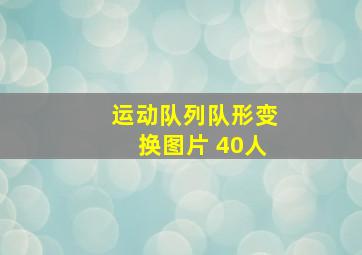 运动队列队形变换图片 40人